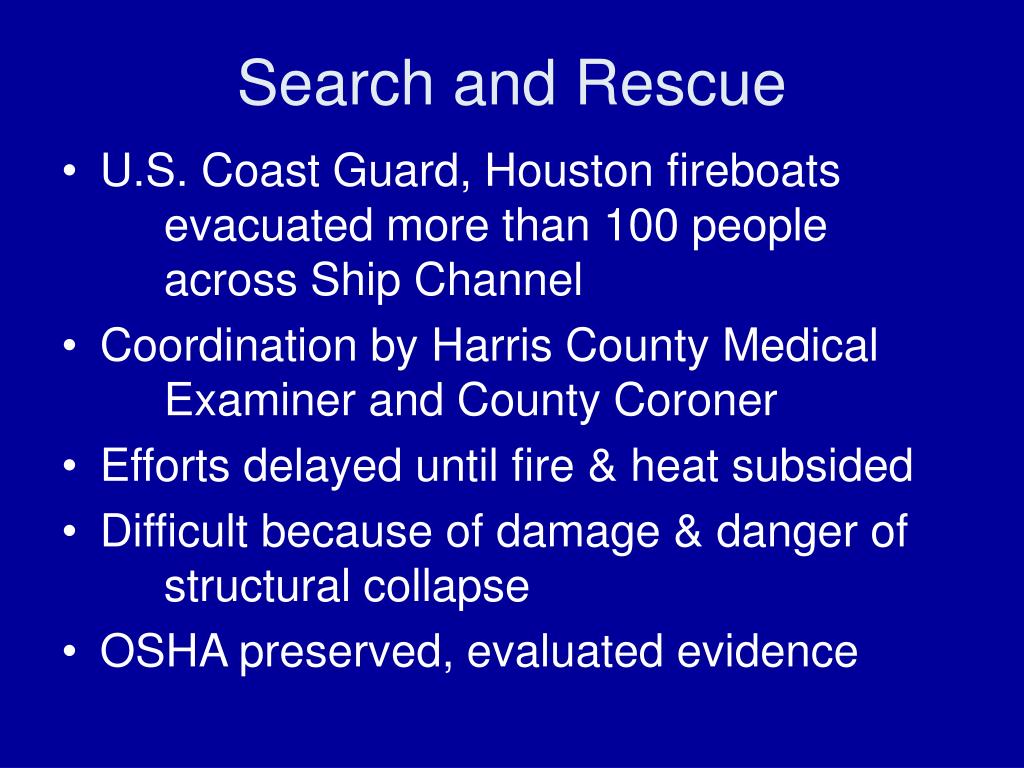 Search and Rescue

• U.S. Coast Guard, Houston fireboats evacuated more than 100 people across Ship Channel
• Coordination by Harris County Medical Examiner and County Coroner
• Efforts delayed until fire & heat subsided
• Difficult because of damage & danger of structural collapse
• OSHA preserved, evaluated evidence